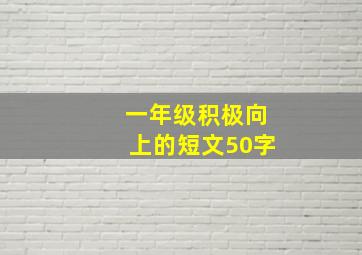 一年级积极向上的短文50字